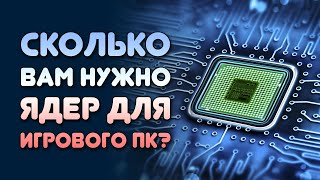 СКОЛЬКО ВАМ НУЖНО ЯДЕР ДЛЯ ИГРОВОГО ПК?